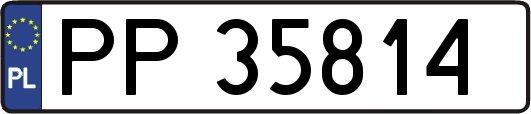 PL
PP 35814